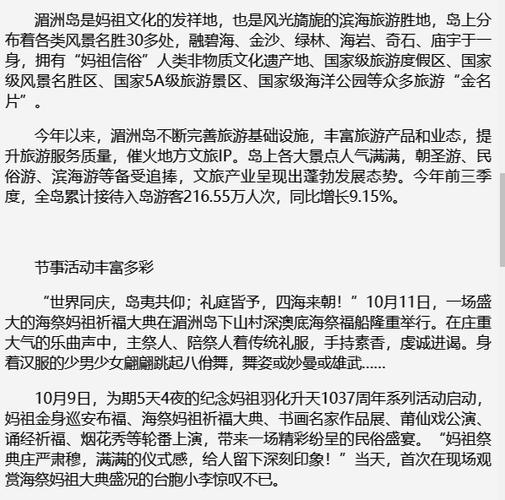 湄洲岛是妈祖文化的发祥地，也是风光旖旎的滨海旅游胜地，岛上分布着各类风景名胜30多处，融碧海、金沙、绿林、海岩、奇石、庙宇于一身，拥有“妈祖信俗”人类非物质文化遗产地、国家级旅游度假区、国家级风景名胜区、国家5A级旅游景区、国家级海洋公园等众多旅游“金名片”。

今年以来，湄洲岛不断完善旅游基础设施，丰富旅游产品和业态，提升旅游服务质量，催火地方文旅IP。岛上各大景点人气满满，朝圣游、民俗游、滨海游等备受追捧，文旅产业呈现出蓬勃发展态势。今年前三季度，全岛累计接待入岛游客216.55万人次，同比增长9.15%。

节事活动丰富多彩

“世界同庆，岛夷共仰；礼庭皆予，四海来朝！”10月11日，一场盛大的海祭妈祖祈福大典在湄洲岛下山村深澳底海祭福船隆重举行。在庄重大气的乐曲声中，主祭人、陪祭人着传统礼服，手持素香，虔诚进谒。身着汉服的少男少女翩翩跳起八佾舞，舞姿或妙曼或雄武……

10月9日，为期5天4夜的纪念妈祖羽化升天1037周年系列活动启动，妈祖金身巡安布福、海祭妈祖祈福大典、书画名家作品展、莆仙戏公演、诵经祈福、烟花秀等轮番上演，带来一场精彩纷呈的民俗盛宴。“妈祖祭典庄严肃穆，满满的仪式感，给人留下深刻印象！”当天，首次在现场观赏海祭妈祖大典盛况的台胞小李惊叹不已。